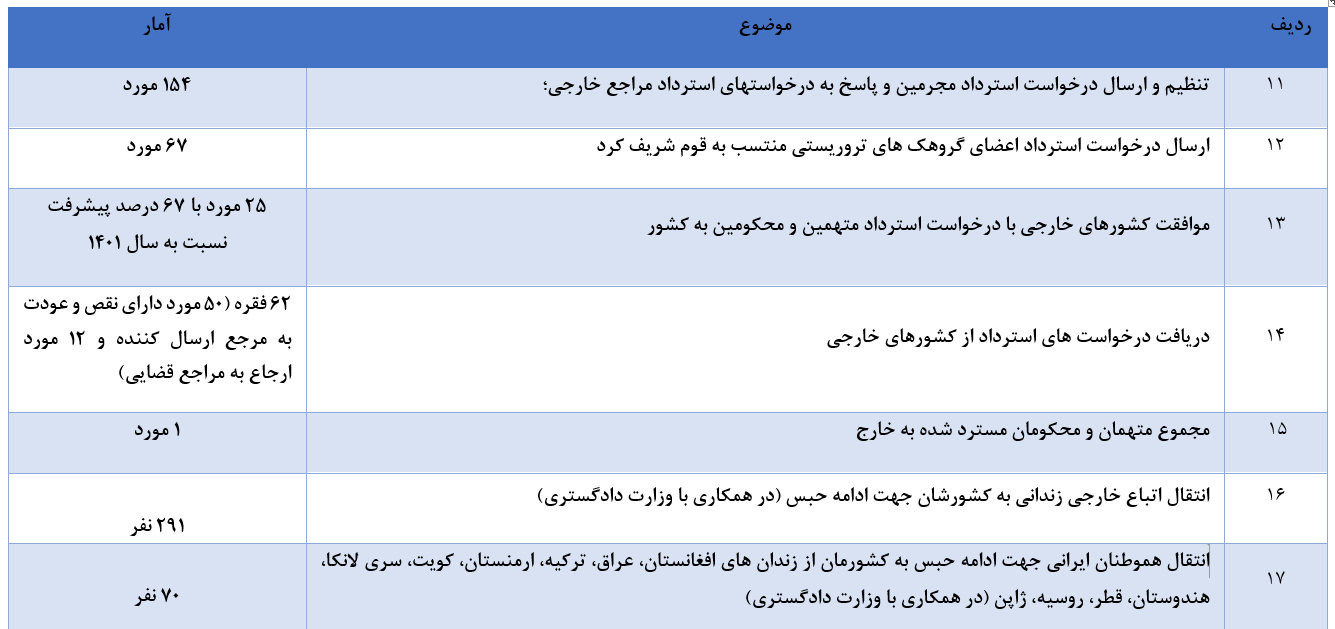 | ردیف | موضوع | آمار |
|---|---|---|
| ۱۱ | تنظیم و ارسال درخواست استرداد مجرمین و پاسخ به درخواستهای استرداد مراجع خارجی؛ | ۱۵۴ مورد |
| ۱۲ | ارسال درخواست استرداد اعضای گروهک های تروریستی منتسب به قوم شریف کرد | ۶۷ مورد |
| ۱۳ | موافقت کشورهای خارجی با درخواست استرداد متهمین و محکومین به کشور | ۲۵ مورد با ۶۷ درصد پیشرفت نسبت به سال ۱۴۰۱ |
| ۱۴ | دریافت درخواست های استرداد از کشورهای خارجی | ۶۲ فقره (۵۰ مورد دارای نقص و عودت به مرجع ارسال کننده و ۱۲ مورد ارجاع به مراجع قضایی) |
| ۱۵ | مجموع متهمان و محکومان مسترد شده به خارج | ۱ مورد |
| ۱۶ | انتقال اتباع خارجی زندانی به کشورشان جهت ادامه حبس (در همکاری با وزارت دادگستری) | ۲۹۱ نفر |
| ۱۷ | انتقال هموطنان ایرانی جهت ادامه حبس به کشورمان از زندان های افغانستان، عراق، ترکیه، ارمنستان، کویت، سری لانکا، هندوستان، قطر، روسیه، ژاپن (در همکاری با وزارت دادگستری) | ۷۰ نفر |